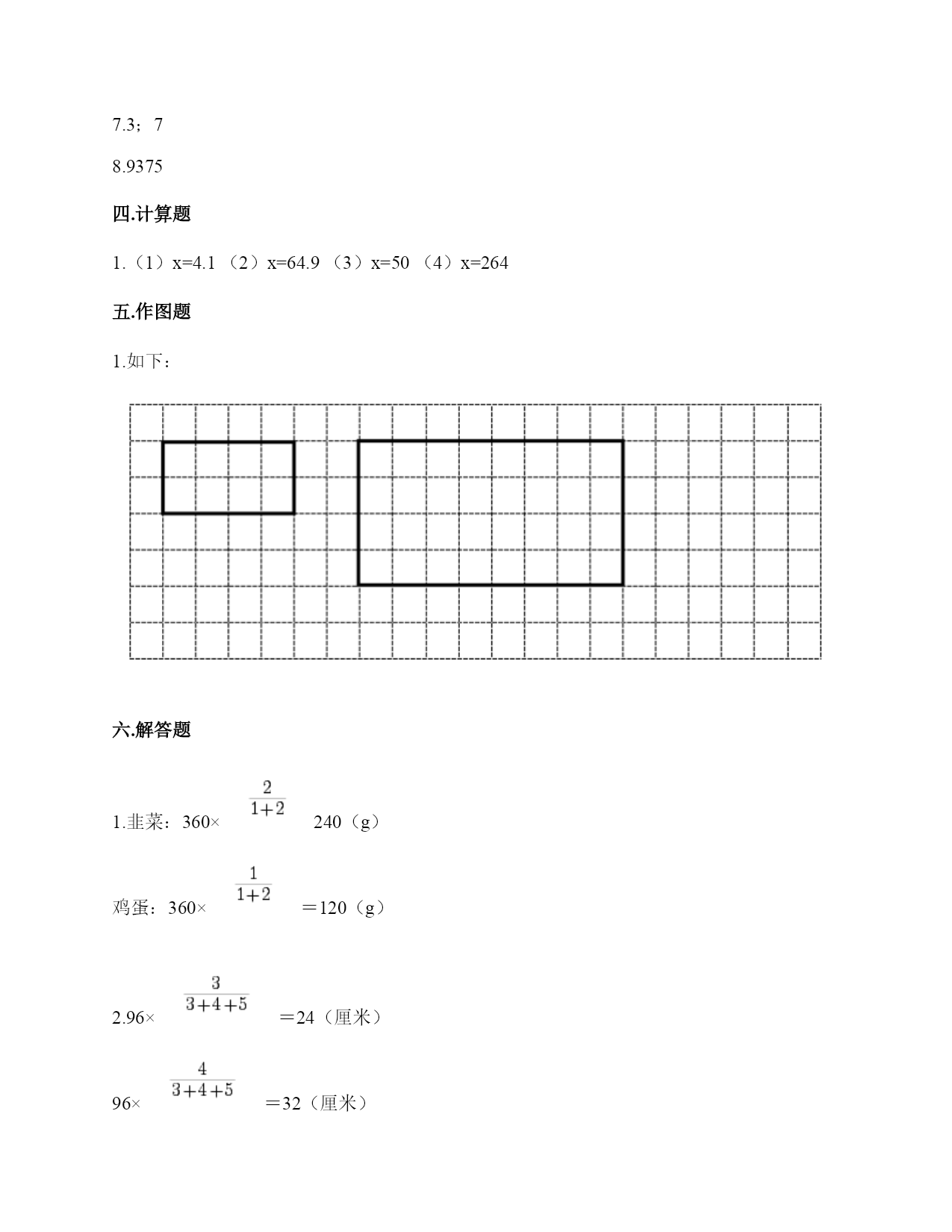 7.3；7

8.9375

四.计算题

1.（1）x=4.1 （2）x=64.9 （3）x=50 （4）x=264

五.作图题

1.如下：

六.解答题

1.韭菜：360× $\frac{2}{1+2}$ 240（g）

鸡蛋：360× $\frac{1}{1+2}$ ＝120（g）

2.96× $\frac{3}{3+4+5}$ ＝24（厘米）

96× $\frac{4}{3+4+5}$ ＝32（厘米）